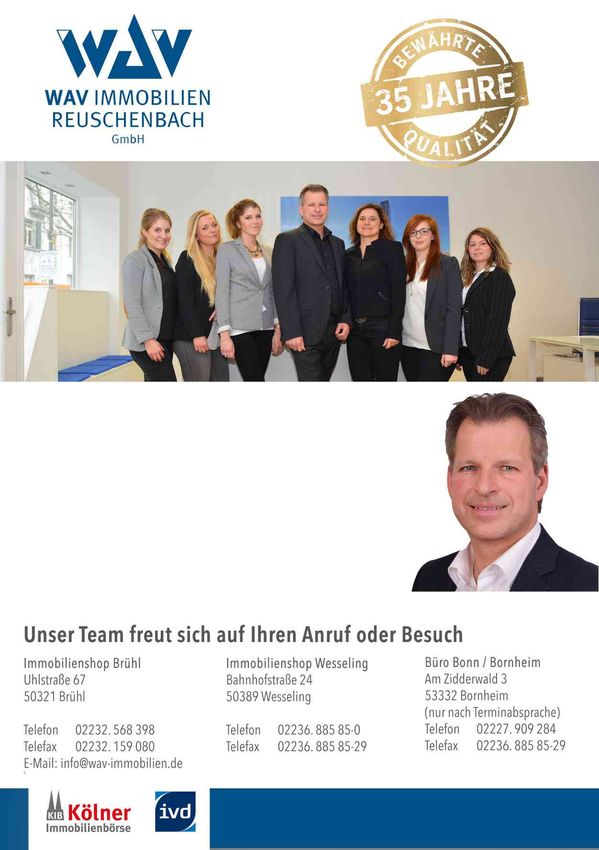 WAV
WAV IMMOBILIEN
REUSCHENBACH
GmbH

BEWÄHRTE
35 JAHRE
QUALITÄT

Unser Team freut sich auf Ihren Anruf oder Besuch

Immobilienshop Brühl
Uhlstraße 67
50321 Brühl

Telefon 02232. 568 398
Telefax 02232. 159 080
E-Mail: info@wav-immobilien.de

Immobilienshop Wesseling
Bahnhofstraße 24
50389 Wesseling

Telefon 02236. 885 85-0
Telefax 02236. 885 85-29

Büro Bonn / Bornheim
Am Zidderwald 3
53332 Bornheim
(nur nach Terminabsprache)
Telefon 02227. 909 284
Telefax 02236. 885 85-29

KIB Kölner Immobilienbörse

ivd